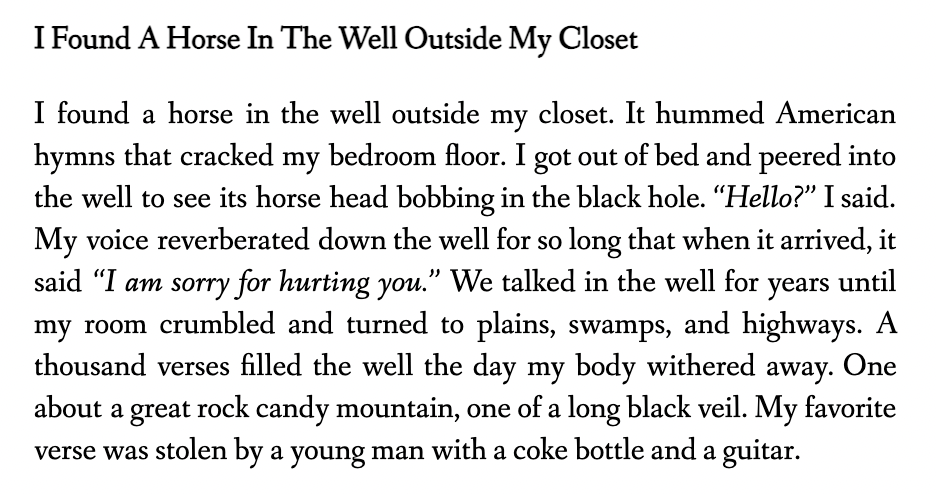 I Found A Horse In The Well Outside My Closet

I found a horse in the well outside my closet. It hummed American hymns that cracked my bedroom floor. I got out of bed and peered into the well to see its horse head bobbing in the black hole. "Hello?" I said. My voice reverberated down the well for so long that when it arrived, it said "I am sorry for hurting you." We talked in the well for years until my room crumbled and turned to plains, swamps, and highways. A thousand verses filled the well the day my body withered away. One about a great rock candy mountain, one of a long black veil. My favorite verse was stolen by a young man with a coke bottle and a guitar.